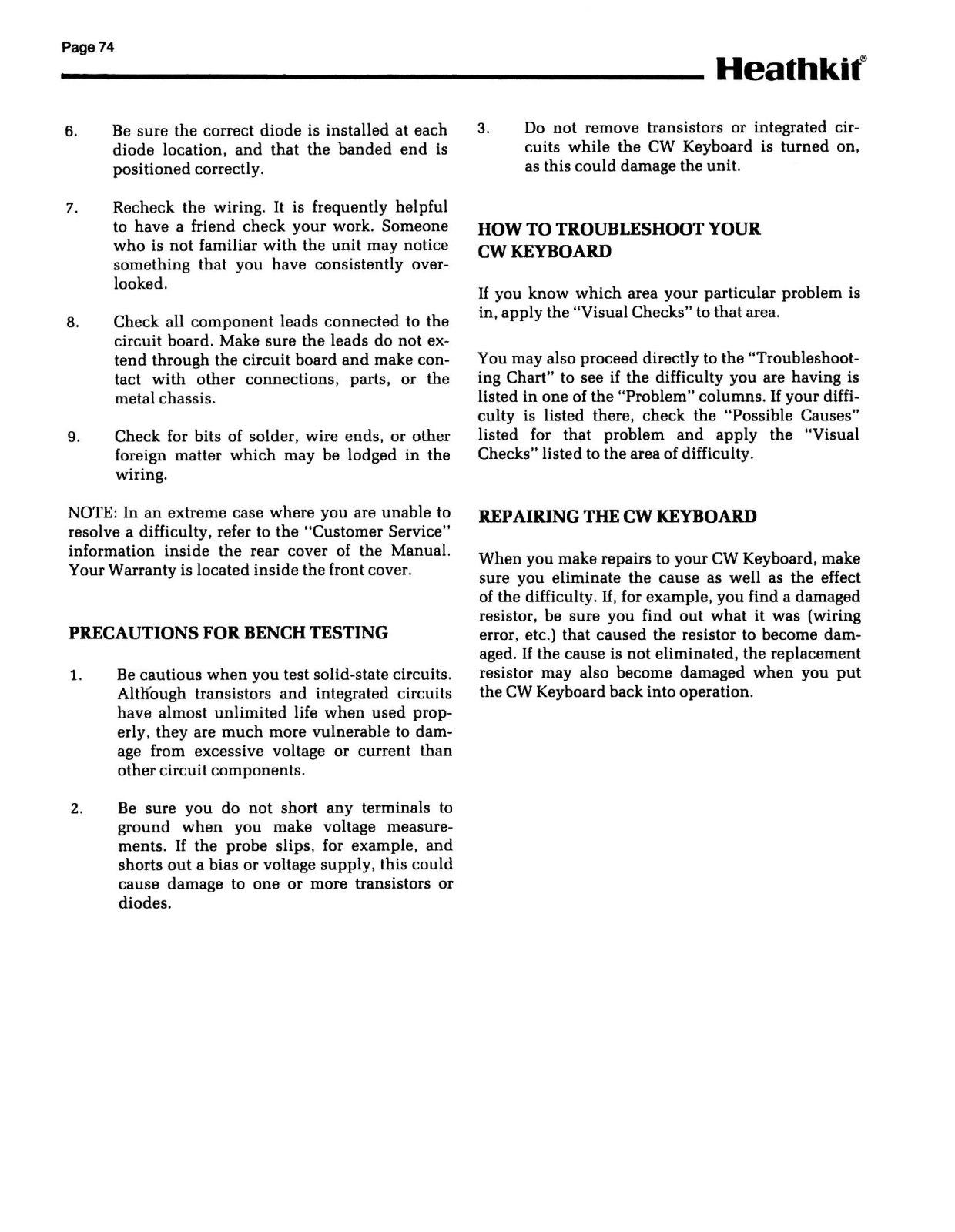 Page 74

Heathkit®

6. Be sure the correct diode is installed at each diode location, and that the banded end is positioned correctly.

7. Recheck the wiring. It is frequently helpful to have a friend check your work. Someone who is not familiar with the unit may notice something that you have consistently overlooked.

8. Check all component leads connected to the circuit board. Make sure the leads do not extend through the circuit board and make contact with other connections, parts, or the metal chassis.

9. Check for bits of solder, wire ends, or other foreign matter which may be lodged in the wiring.

NOTE: In an extreme case where you are unable to resolve a difficulty, refer to the "Customer Service" information inside the rear cover of the Manual. Your Warranty is located inside the front cover.

PRECAUTIONS FOR BENCH TESTING

1. Be cautious when you test solid-state circuits. Although transistors and integrated circuits have almost unlimited life when used properly, they are much more vulnerable to damage from excessive voltage or current than other circuit components.

2. Be sure you do not short any terminals to ground when you make voltage measurements. If the probe slips, for example, and shorts out a bias or voltage supply, this could cause damage to one or more transistors or diodes.

3. Do not remove transistors or integrated circuits while the CW Keyboard is turned on, as this could damage the unit.

HOW TO TROUBLESHOOT YOUR CW KEYBOARD

If you know which area your particular problem is in, apply the "Visual Checks" to that area.

You may also proceed directly to the "Troubleshooting Chart" to see if the difficulty you are having is listed in one of the "Problem" columns. If your difficulty is listed there, check the "Possible Causes" listed for that problem and apply the "Visual Checks" listed to the area of difficulty.

REPAIRING THE CW KEYBOARD

When you make repairs to your CW Keyboard, make sure you eliminate the cause as well as the effect of the difficulty. If, for example, you find a damaged resistor, be sure you find out what it was (wiring error, etc.) that caused the resistor to become damaged. If the cause is not eliminated, the replacement resistor may also become damaged when you put the CW Keyboard back into operation.